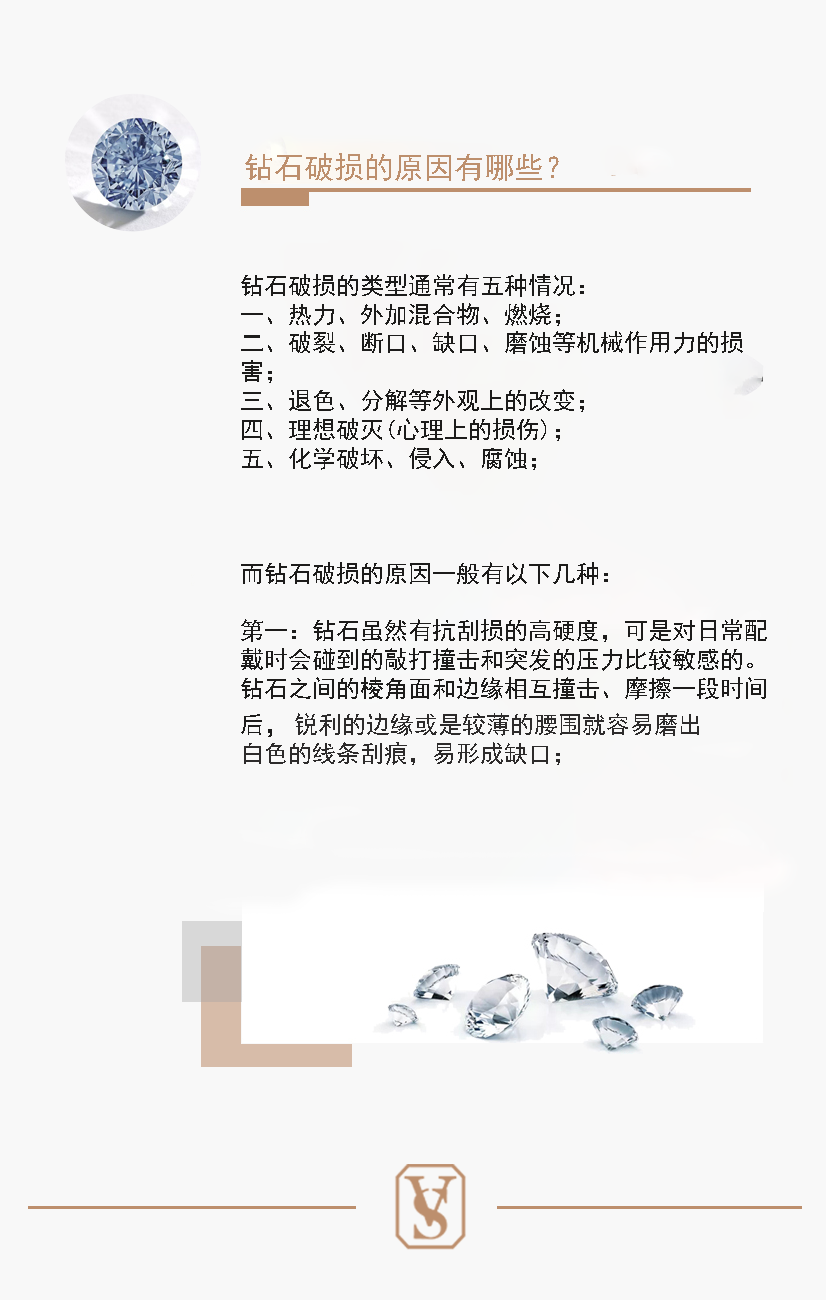 钻石破损的原因有哪些？

钻石破损的类型通常有五种情况：
一、热力、外加混合物、燃烧；
二、破裂、断口、缺口、磨蚀等机械作用力的损害；
三、退色、分解等外观上的改变；
四、理想破灭(心理上的损伤)；
五、化学破坏、侵入、腐蚀；

而钻石破损的原因一般有以下几种：

第一：钻石虽然有抗刮损的高硬度，可是对日常配戴时会碰到的敲打撞击和突发的压力比较敏感的。钻石之间的棱角面和边缘相互撞击、摩擦一段时间后，锐利的边缘或是较薄的腰围就容易磨出白色的线条刮痕，易形成缺口；

VS